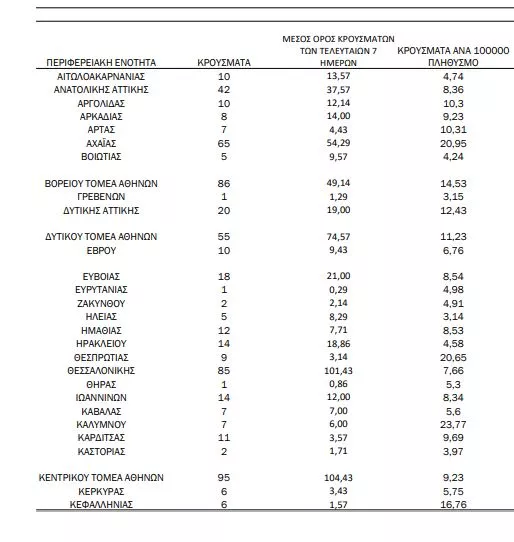 | ΠΕΡΙΦΕΡΕΙΑΚΗ ΕΝΟΤΗΤΑ | ΚΡΟΥΣΜΑΤΑ | ΜΕΣΟΣ ΟΡΟΣ ΚΡΟΥΣΜΑΤΩΝ ΤΩΝ ΤΕΛΕΥΤΑΙΩΝ 7 ΗΜΕΡΩΝ | ΚΡΟΥΣΜΑΤΑ ΑΝΑ 100000 ΠΛΗΘΥΣΜΟ |
|---|---|---|---|
| ΑΙΤΩΛΟΑΚΑΡΝΑΝΙΑΣ | 10 | 13,57 | 4,74 |
| ΑΝΑΤΟΛΙΚΗΣ ΑΤΤΙΚΗΣ | 42 | 37,57 | 8,36 |
| ΑΡΓΟΛΙΔΑΣ | 10 | 12,14 | 10,3 |
| ΑΡΚΑΔΙΑΣ | 8 | 14,00 | 9,23 |
| ΑΡΤΑΣ | 7 | 4,43 | 10,31 |
| ΑΧΑΪΑΣ | 65 | 54,29 | 20,95 |
| ΒΟΙΩΤΙΑΣ | 5 | 9,57 | 4,24 |
| ΒΟΡΕΙΟΥ ΤΟΜΕΑ ΑΘΗΝΩΝ | 86 | 49,14 | 14,53 |
| ΓΡΕΒΕΝΩΝ | 1 | 1,29 | 3,15 |
| ΔΥΤΙΚΗΣ ΑΤΤΙΚΗΣ | 20 | 19,00 | 12,43 |
| ΔΥΤΙΚΟΥ ΤΟΜΕΑ ΑΘΗΝΩΝ | 55 | 74,57 | 11,23 |
| ΕΒΡΟΥ | 10 | 9,43 | 6,76 |
| ΕΥΒΟΙΑΣ | 18 | 21,00 | 8,54 |
| ΕΥΡΥΤΑΝΙΑΣ | 1 | 0,29 | 4,98 |
| ΖΑΚΥΝΘΟΥ | 2 | 2,14 | 4,91 |
| ΗΛΕΙΑΣ | 5 | 8,29 | 3,14 |
| ΗΜΑΘΙΑΣ | 12 | 7,71 | 8,53 |
| ΗΡΑΚΛΕΙΟΥ | 14 | 18,86 | 4,58 |
| ΘΕΣΠΡΩΤΙΑΣ | 9 | 3,14 | 20,65 |
| ΘΕΣΣΑΛΟΝΙΚΗΣ | 85 | 101,43 | 7,66 |
| ΘΗΡΑΣ | 1 | 0,86 | 5,3 |
| ΙΩΑΝΝΙΝΩΝ | 14 | 12,00 | 8,34 |
| ΚΑΒΑΛΑΣ | 7 | 7,00 | 5,6 |
| ΚΑΛΥΜΝΟΥ | 7 | 6,00 | 23,77 |
| ΚΑΡΔΙΤΣΑΣ | 11 | 3,57 | 9,69 |
| ΚΑΣΤΟΡΙΑΣ | 2 | 1,71 | 3,97 |
| ΚΕΝΤΡΙΚΟΥ ΤΟΜΕΑ ΑΘΗΝΩΝ | 95 | 104,43 | 9,23 |
| ΚΕΡΚΥΡΑΣ | 6 | 3,43 | 5,75 |
| ΚΕΦΑΛΛΗΝΙΑΣ | 6 | 1,57 | 16,76 |